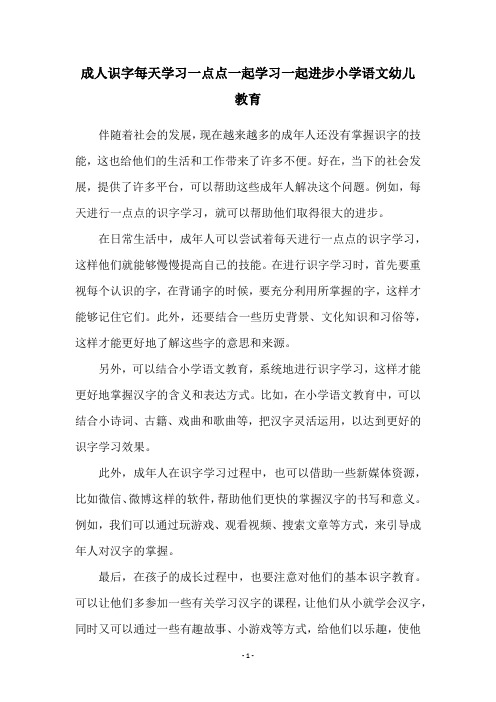 成人识字每天学习一点点一起学习一起进步小学语文幼儿教育

伴随着社会的发展，现在越来越多的成年人还没有掌握识字的技能，这也给他们的生活和工作带来了许多不便。好在，当下的社会发展，提供了许多平台，可以帮助这些成年人解决这个问题。例如，每天进行一点点的识字学习，就可以帮助他们取得很大的进步。

在日常生活中，成年人可以尝试着每天进行一点点的识字学习，这样他们就能够慢慢提高自己的技能。在进行识字学习时，首先要重视每个认识的字，在背诵字的时候，要充分利用所掌握的字，这样才能够记住它们。此外，还要结合一些历史背景、文化知识和习俗等，这样才能更好地了解这些字的意思和来源。

另外，可以结合小学语文教育，系统地进行识字学习，这样才能更好地掌握汉字的含义和表达方式。比如，在小学语文教育中，可以结合小诗词、古籍、戏曲和歌曲等，把汉字灵活运用，以达到更好的识字学习效果。

此外，成年人在识字学习过程中，也可以借助一些新媒体资源，比如微信、微博这样的软件，帮助他们更快的掌握汉字的书写和意义。例如，我们可以通过玩游戏、观看视频、搜索文章等方式，来引导成年人对汉字的掌握。

最后，在孩子的成长过程中，也要注意对他们的基本识字教育。可以让他们多参加一些有关学习汉字的课程，让他们从小就学会汉字，同时又可以通过一些有趣故事、小游戏等方式，给他们以乐趣，使他

- 1 -